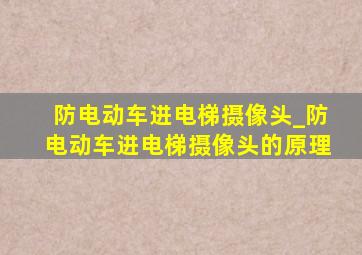 防电动车进电梯摄像头_防电动车进电梯摄像头的原理